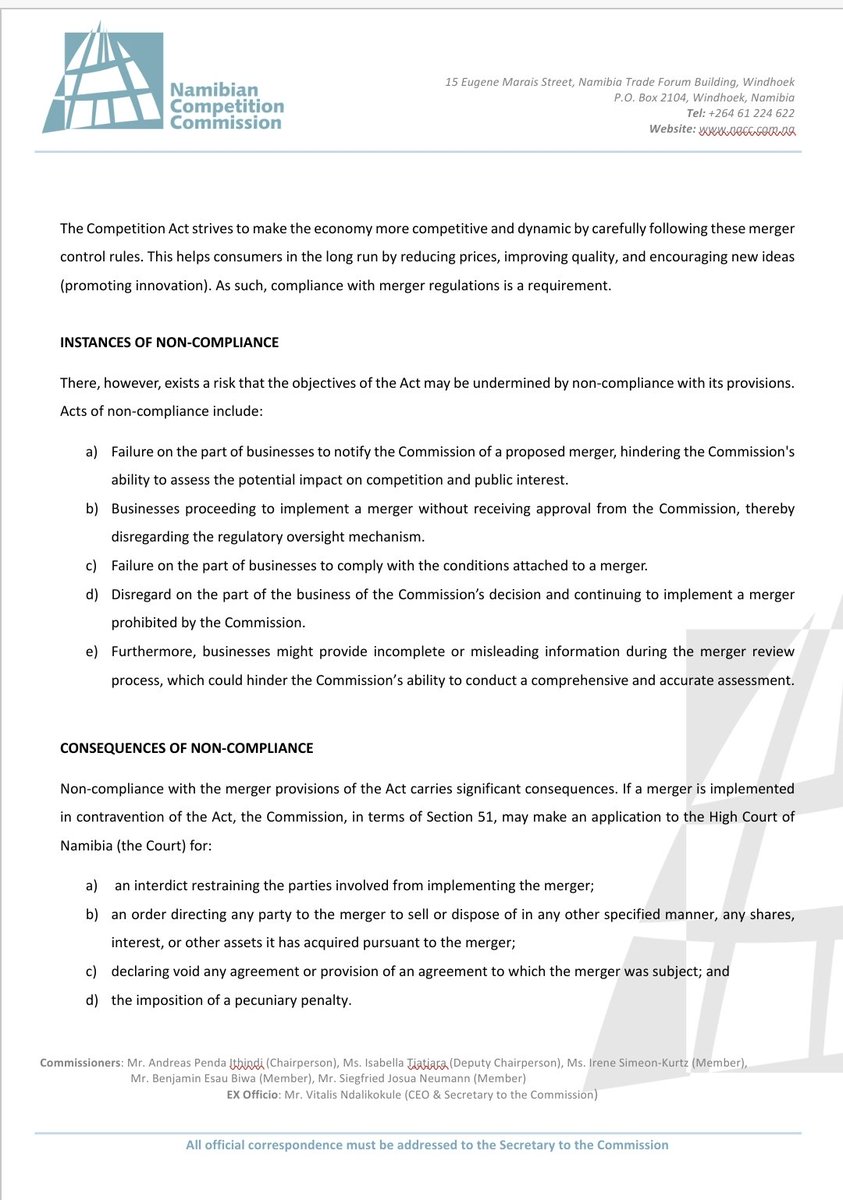 Namibian Competition Commission

15 Eugene Marais Street, Namibia Trade Forum Building, Windhoek
P.O. Box 2104, Windhoek, Namibia
Tel: +264 61 224 622
Website: www.nacc.com.na

The Competition Act strives to make the economy more competitive and dynamic by carefully following these merger control rules. This helps consumers in the long run by reducing prices, improving quality, and encouraging new ideas (promoting innovation). As such, compliance with merger regulations is a requirement.

INSTANCES OF NON-COMPLIANCE

There, however, exists a risk that the objectives of the Act may be undermined by non-compliance with its provisions. Acts of non-compliance include:

a) Failure on the part of businesses to notify the Commission of a proposed merger, hindering the Commission's ability to assess the potential impact on competition and public interest.
b) Businesses proceeding to implement a merger without receiving approval from the Commission, thereby disregarding the regulatory oversight mechanism.
c) Failure on the part of businesses to comply with the conditions attached to a merger.
d) Disregard on the part of the business of the Commission's decision and continuing to implement a merger prohibited by the Commission.
e) Furthermore, businesses might provide incomplete or misleading information during the merger review process, which could hinder the Commission's ability to conduct a comprehensive and accurate assessment.

CONSEQUENCES OF NON-COMPLIANCE

Non-compliance with the merger provisions of the Act carries significant consequences. If a merger is implemented in contravention of the Act, the Commission, in terms of Section 51, may make an application to the High Court of Namibia (the Court) for:

a) an interdict restraining the parties involved from implementing the merger;
b) an order directing any party to the merger to sell or dispose of in any other specified manner, any shares, interest, or other assets it has acquired pursuant to the merger;
c) declaring void any agreement or provision of an agreement to which the merger was subject; and
d) the imposition of a pecuniary penalty.

Commissioners: Mr. Andreas Penda Ithindi (Chairperson), Ms. Isabella Tjatjara (Deputy Chairperson), Ms. Irene Simeon-Kurtz (Member), Mr. Benjamin Esau Biwa (Member), Mr. Siegfried Josua Neumann (Member)
EX Officio: Mr. Vitalis Ndalikokule (CEO & Secretary to the Commission)

All official correspondence must be addressed to the Secretary to the Commission